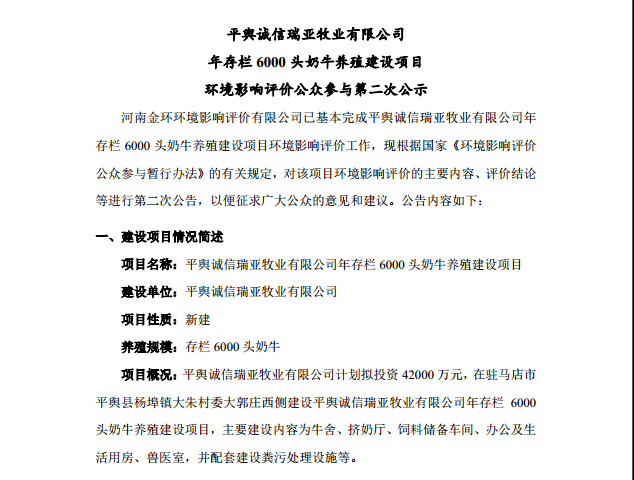 平舆诚信瑞亚牧业有限公司
年存栏 6000 头奶牛养殖建设项目
环境影响评价公众参与第二次公示

河南金环环境影响评价有限公司已基本完成平舆诚信瑞亚牧业有限公司年存栏 6000 头奶牛养殖建设项目环境影响评价工作，现根据国家《环境影响评价公众参与暂行办法》的有关规定，对该项目环境影响评价的主要内容、评价结论等进行第二次公告，以便征求广大公众的意见和建议。公告内容如下：

一、建设项目情况简述

项目名称：平舆诚信瑞亚牧业有限公司年存栏 6000 头奶牛养殖建设项目

建设单位：平舆诚信瑞亚牧业有限公司

项目性质：新建

养殖规模：存栏 6000 头奶牛

项目概况：平舆诚信瑞亚牧业有限公司计划拟投资 42000 万元，在驻马店市平舆县杨埠镇大朱村委大郭庄西侧建设平舆诚信瑞亚牧业有限公司年存栏 6000 头奶牛养殖建设项目，主要建设内容为牛舍、挤奶厅、饲料储备车间、办公及生活用房、兽医室，并配套建设粪污处理设施等。